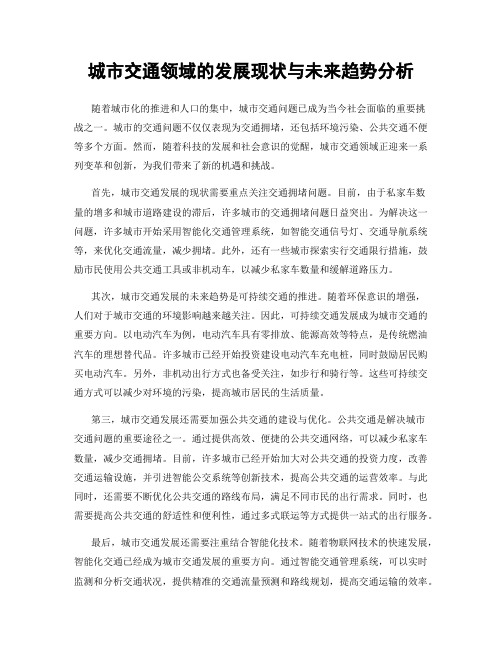 城市交通领域的发展现状与未来趋势分析

随着城市化的推进和人口的集中，城市交通问题已成为当今社会面临的重要挑战之一。城市的交通问题不仅仅表现为交通拥堵，还包括环境污染、公共交通不便等多个方面。然而，随着科技的发展和社会意识的觉醒，城市交通领域正迎来一系列变革和创新，为我们带来了新的机遇和挑战。

首先，城市交通发展的现状需要重点关注交通拥堵问题。目前，由于私家车数量的增多和城市道路建设的滞后，许多城市的交通拥堵问题日益突出。为解决这一问题，许多城市开始采用智能化交通管理系统，如智能交通信号灯、交通导航系统等，来优化交通流量，减少拥堵。此外，还有一些城市探索实行交通限行措施，鼓励市民使用公共交通工具或非机动车，以减少私家车数量和缓解道路压力。

其次，城市交通发展的未来趋势是可持续交通的推进。随着环保意识的增强，人们对于城市交通的环境影响越来越关注。因此，可持续交通发展成为城市交通的重要方向。以电动汽车为例，电动汽车具有零排放、能源高效等特点，是传统燃油汽车的理想替代品。许多城市已经开始投资建设电动汽车充电桩，同时鼓励居民购买电动汽车。另外，非机动出行方式也备受关注，如步行和骑行等。这些可持续交通方式可以减少对环境的污染，提高城市居民的生活质量。

第三，城市交通发展还需要加强公共交通的建设与优化。公共交通是解决城市交通问题的重要途径之一。通过提供高效、便捷的公共交通网络，可以减少私家车数量，减少交通拥堵。目前，许多城市已经开始加大对公共交通的投资力度，改善交通运输设施，并引进智能公交系统等创新技术，提高公共交通的运营效率。与此同时，还需要不断优化公共交通的路线布局，满足不同市民的出行需求。同时，也需要提高公共交通的舒适性和便利性，通过多式联运等方式提供一站式的出行服务。

最后，城市交通发展还需要注重结合智能化技术。随着物联网技术的快速发展，智能化交通已经成为城市交通发展的重要方向。通过智能交通管理系统，可以实时监测和分析交通状况，提供精准的交通流量预测和路线规划，提高交通运输的效率。